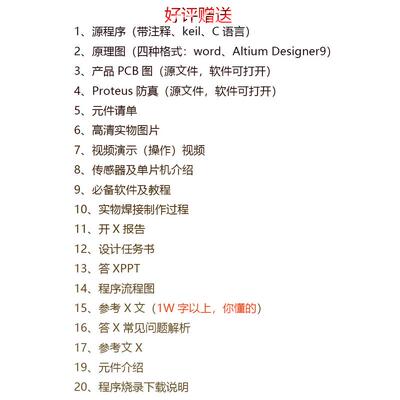 好评赠送

1、源程序（带注释、keil、C 语言）
2、原理图（四种格式：word、Altium Designer9）
3、产品 PCB 图（源文件，软件可打开）
4、Proteus 防真（源文件，软件可打开）
5、元件请单
6、高清实物图片
7、视频演示（操作）视频
8、传感器及单片机介绍
9、必备软件及教程
10、实物焊接制作过程
11、开 X 报告
12、设计任务书
13、答 XPPT
14、程序流程图
15、参考 X 文（1W 字以上，你懂的）
16、答 X 常见问题解析
17、参考文 X
19、元件介绍
20、程序烧录下载说明